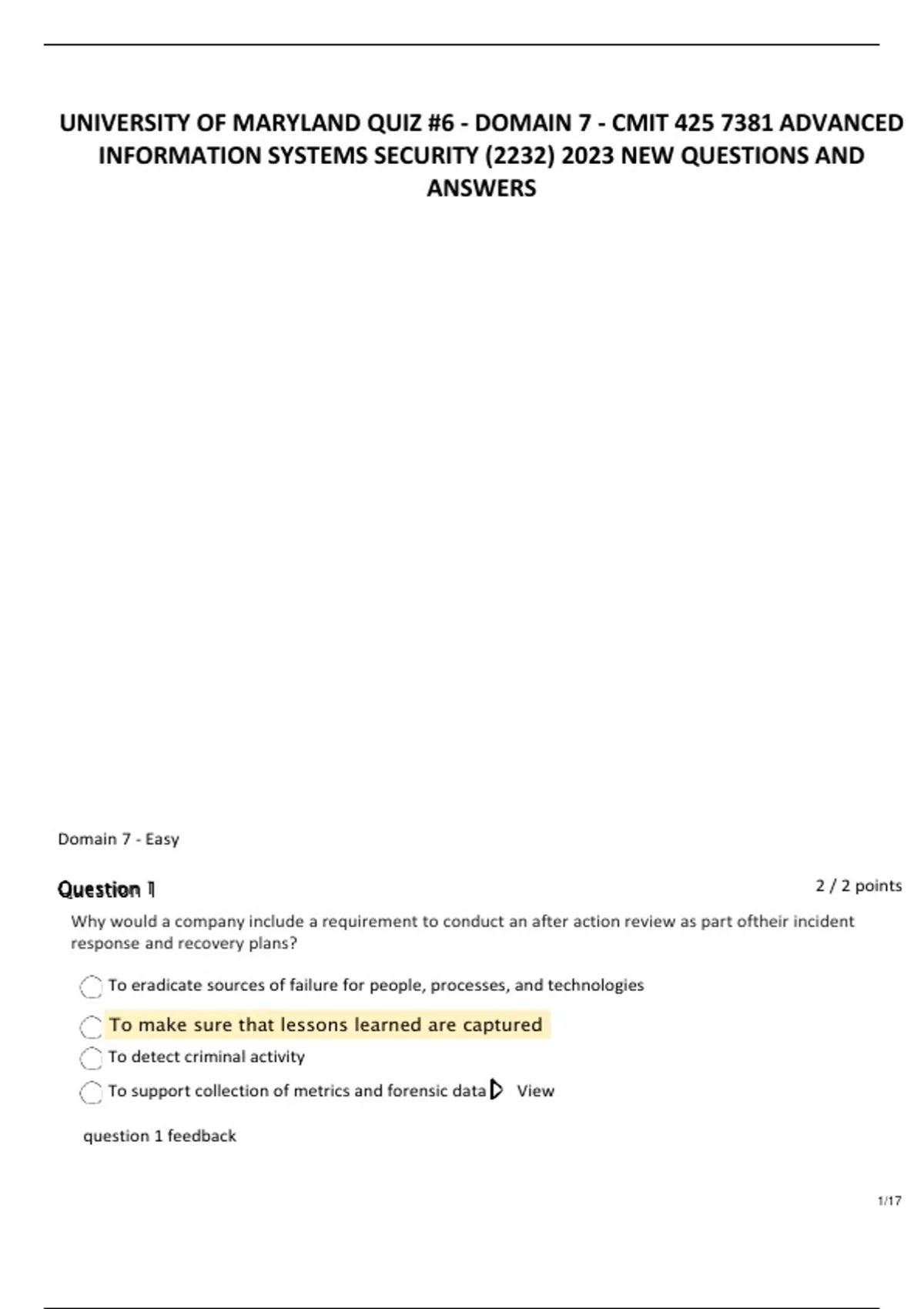 UNIVERSITY OF MARYLAND QUIZ #6 - DOMAIN 7 - CMIT 425 7381 ADVANCED INFORMATION SYSTEMS SECURITY (2232) 2023 NEW QUESTIONS AND ANSWERS

Domain 7 - Easy

Question 1

2 / 2 points

Why would a company include a requirement to conduct an after action review as part oftheir incident response and recovery plans?

To eradicate sources of failure for people, processes, and technologies

To make sure that lessons learned are captured

To detect criminal activity

To support collection of metrics and forensic data

View question 1 feedback

1/17